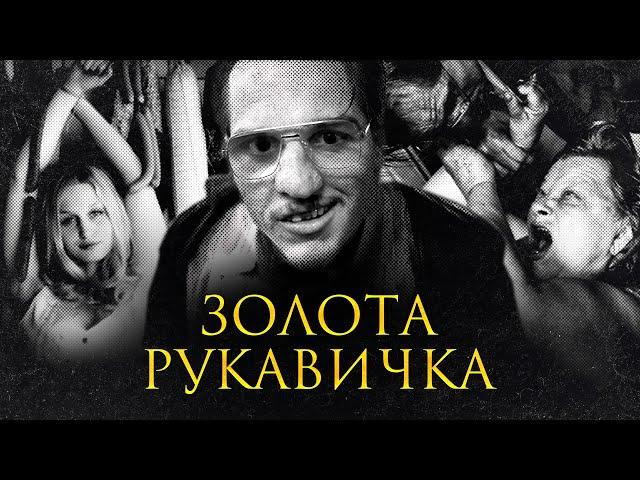 ЗОЛОТА
РУКАВИЧКА